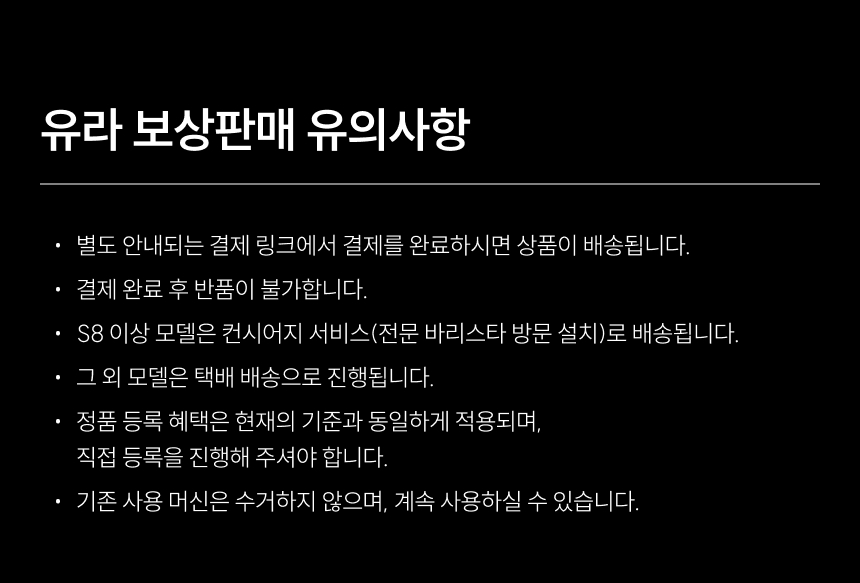 유라 보상판매 유의사항

• 별도 안내되는 결제 링크에서 결제를 완료하시면 상품이 배송됩니다.
• 결제 완료 후 반품이 불가합니다.
• S8 이상 모델은 컨시어지 서비스(전문 바리스타 방문 설치)로 배송됩니다.
• 그 외 모델은 택배 배송으로 진행됩니다.
• 정품 등록 혜택은 현재의 기준과 동일하게 적용되며, 직접 등록을 진행해 주셔야 합니다.
• 기존 사용 머신은 수거하지 않으며, 계속 사용하실 수 있습니다.